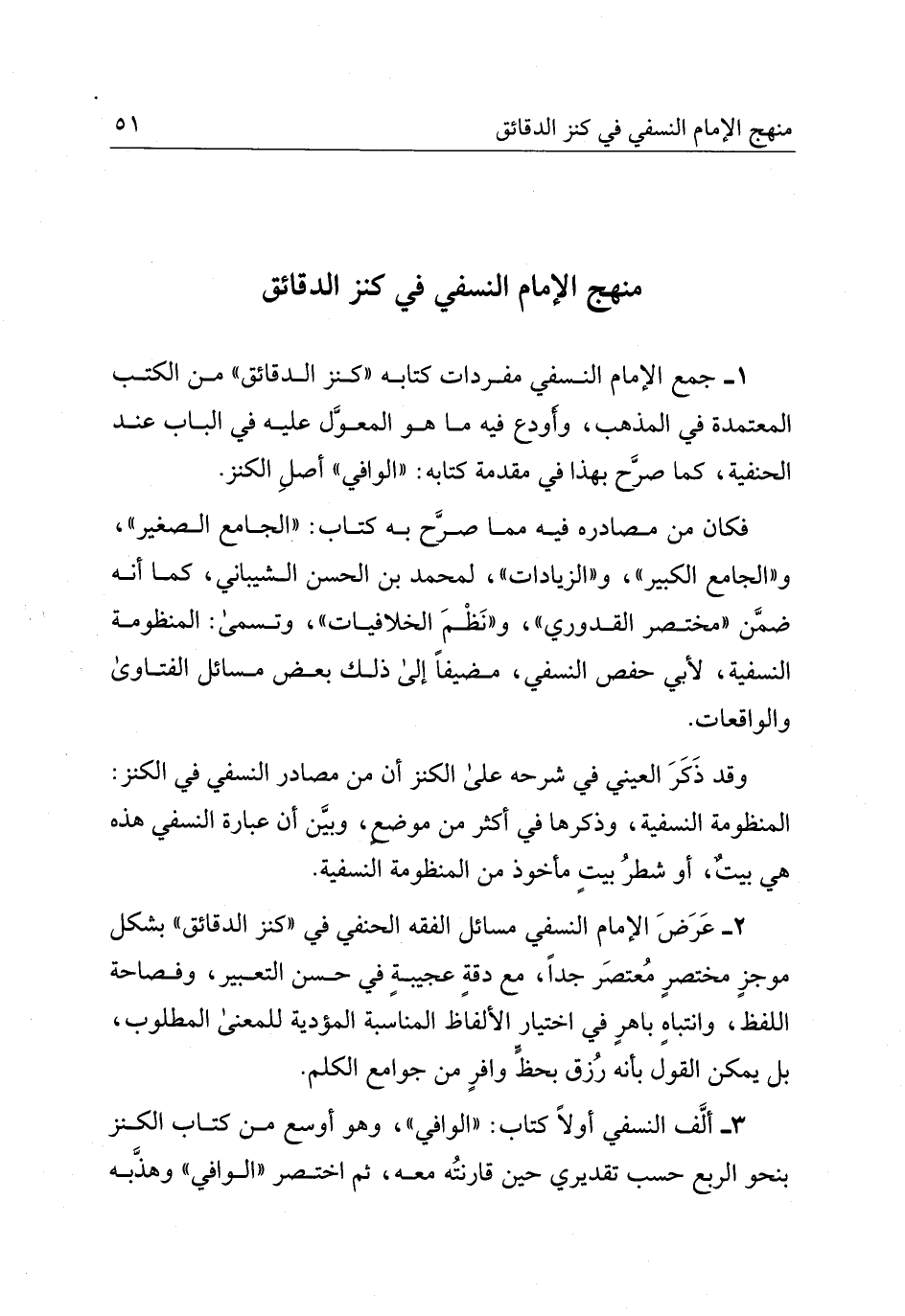 منهج الإمام النسفي في كنز الدقائق ٥١

منهج الإمام النسفي في كنز الدقائق

١ـ جمع الإمام النسفي مفردات كتابه «كنز الدقائق» من الكتب المعتمدة في المذهب، وأودع فيه ما هو المعوَّل عليه في الباب عند الحنفية، كما صرَّح بهذا في مقدمة كتابه: «الوافي» أصلِ الكنز.

فكان من مصادره فيه مما صرَّح به كتاب: «الجامع الصغير»، و«الجامع الكبير»، و«الزيادات»، لمحمد بن الحسن الشيباني، كما أنه ضمَّن «مختصر القدوري»، و«نَظْمَ الخلافيات»، وتسمىٰ: المنظومة النسفية، لأبي حفص النسفي، مضيفاً إلىٰ ذلك بعض مسائل الفتاوىٰ والواقعات.

وقد ذَكَرَ العيني في شرحه علىٰ الكنز أن من مصادر النسفي في الكنز: المنظومة النسفية، وذكرها في أكثر من موضعٍ، وبيَّن أن عبارة النسفي هذه هي بيتٌ، أو شطرُ بيتٍ مأخوذ من المنظومة النسفية.

٢ـ عَرَضَ الإمام النسفي مسائل الفقه الحنفي في «كنز الدقائق» بشكل موجزٍ مختصرٍ مُعتصَر جداً، مع دقةٍ عجيبةٍ في حسن التعبير، وفصاحة اللفظ، وانتباهٍ باهرٍ في اختيار الألفاظ المناسبة المؤدية للمعنىٰ المطلوب، بل يمكن القول بأنه رُزق بحظٍّ وافرٍ من جوامع الكلم.

٣ـ ألَّف النسفي أولاً كتاب: «الوافي»، وهو أوسع من كتاب الكنز بنحو الربع حسب تقديري حين قارنتُه معه، ثم اختصر «الوافي» وهذَّبه